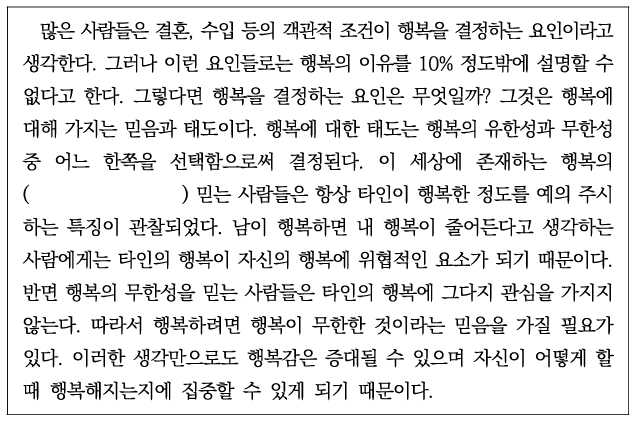 많은 사람들은 결혼, 수입 등의 객관적 조건이 행복을 결정하는 요인이라고 생각한다. 그러나 이런 요인들로는 행복의 이유를 10% 정도밖에 설명할 수 없다고 한다. 그렇다면 행복을 결정하는 요인은 무엇일까? 그것은 행복에 대해 가지는 믿음과 태도이다. 행복에 대한 태도는 행복의 유한성과 무한성 중 어느 한쪽을 선택함으로써 결정된다. 이 세상에 존재하는 행복의 (                    ) 믿는 사람들은 항상 타인이 행복한 정도를 예의 주시하는 특징이 관찰되었다. 남이 행복하면 내 행복이 줄어든다고 생각하는 사람에게는 타인의 행복이 자신의 행복에 위협적인 요소가 되기 때문이다. 반면 행복의 무한성을 믿는 사람들은 타인의 행복에 그다지 관심을 가지지 않는다. 따라서 행복하려면 행복이 무한한 것이라는 믿음을 가질 필요가 있다. 이러한 생각만으로도 행복감은 증대될 수 있으며 자신이 어떻게 할 때 행복해지는지에 집중할 수 있게 되기 때문이다.